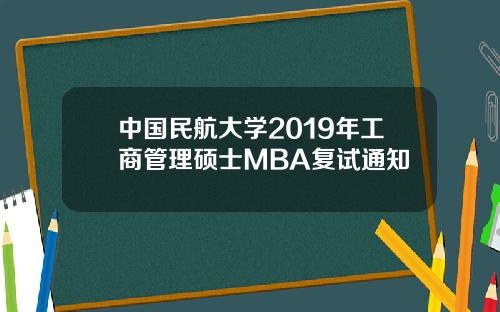 中国民航大学2019年工商管理硕士MBA复试通知